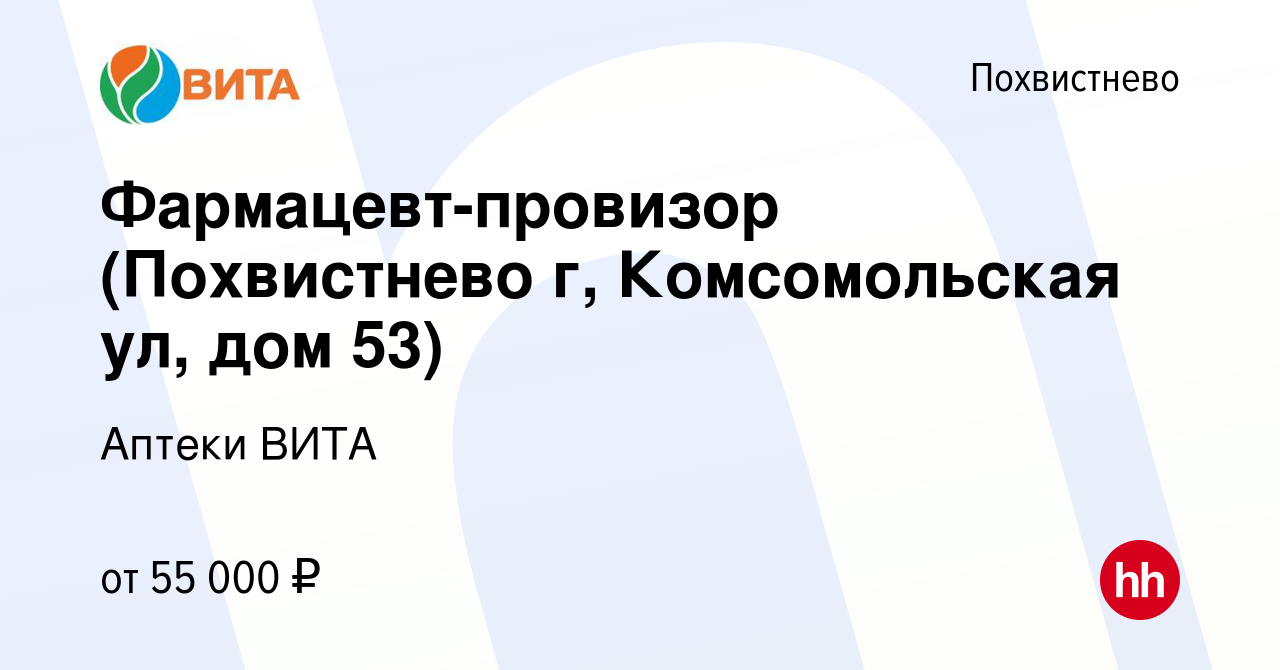 ВИТА

Похвистнево

Фармацевт-провизор (Похвистнево г, Комсомольская ул, дом 53)

Аптеки ВИТА

от 55 000 ₽

hh